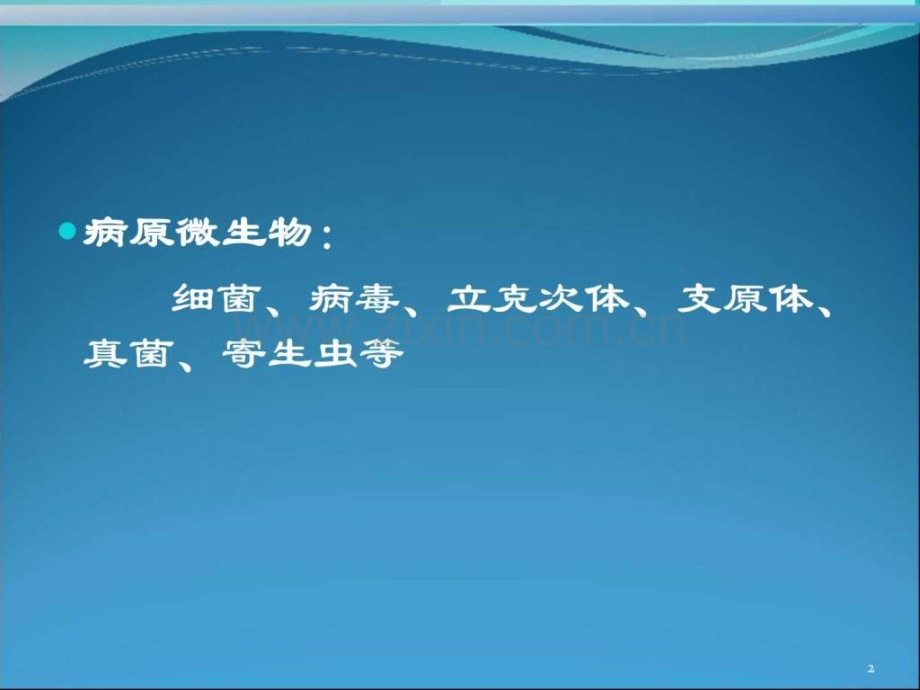 病原微生物：

细菌、病毒、立克次体、支原体、真菌、寄生虫等

www.zixin.com.cn

2